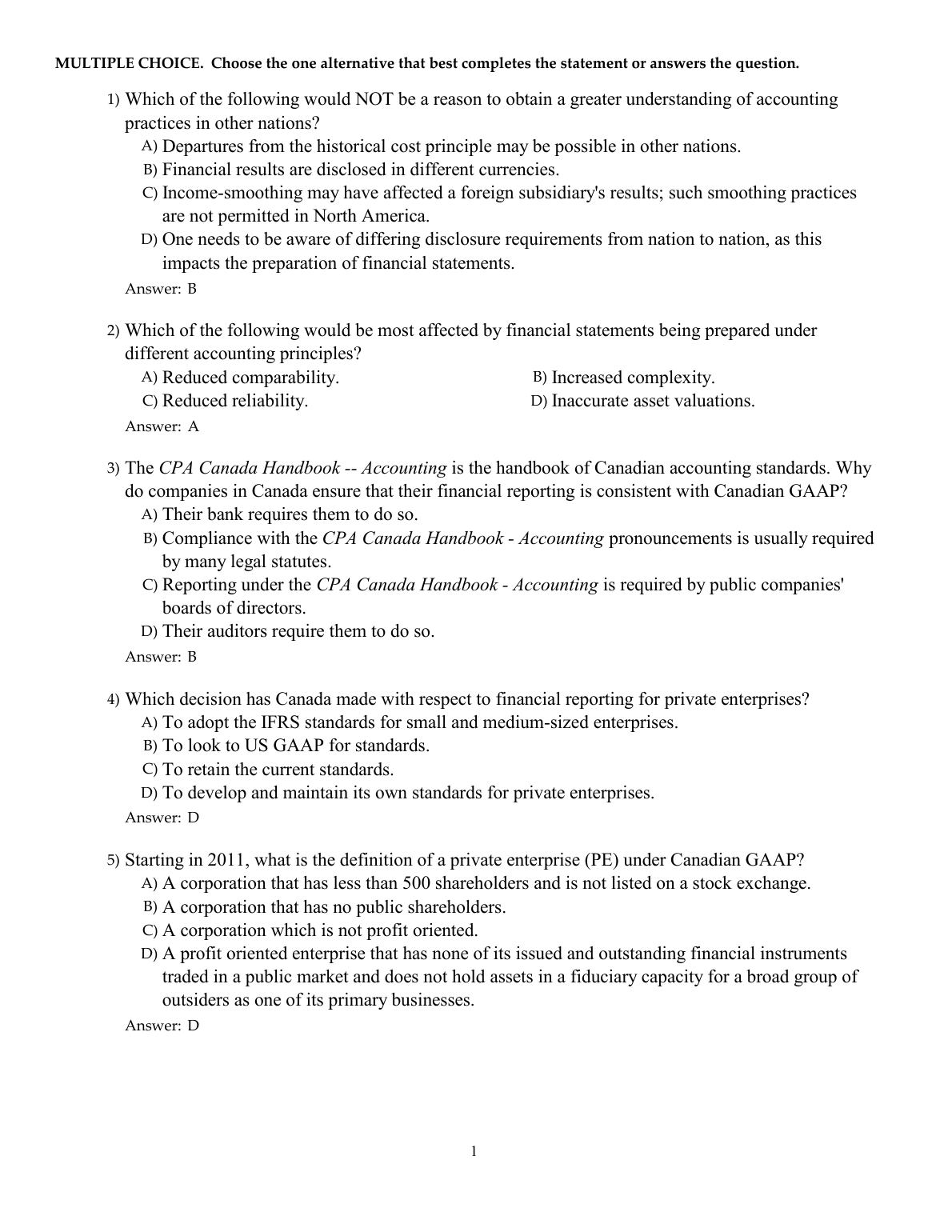 MULTIPLE CHOICE. Choose the one alternative that best completes the statement or answers the question.

1) Which of the following would NOT be a reason to obtain a greater understanding of accounting practices in other nations?
A) Departures from the historical cost principle may be possible in other nations.
B) Financial results are disclosed in different currencies.
C) Income-smoothing may have affected a foreign subsidiary's results; such smoothing practices are not permitted in North America.
D) One needs to be aware of differing disclosure requirements from nation to nation, as this impacts the preparation of financial statements.
Answer: B

2) Which of the following would be most affected by financial statements being prepared under different accounting principles?
A) Reduced comparability.
B) Increased complexity.
C) Reduced reliability.
D) Inaccurate asset valuations.
Answer: A

3) The CPA Canada Handbook -- Accounting is the handbook of Canadian accounting standards. Why do companies in Canada ensure that their financial reporting is consistent with Canadian GAAP?
A) Their bank requires them to do so.
B) Compliance with the CPA Canada Handbook - Accounting pronouncements is usually required by many legal statutes.
C) Reporting under the CPA Canada Handbook - Accounting is required by public companies' boards of directors.
D) Their auditors require them to do so.
Answer: B

4) Which decision has Canada made with respect to financial reporting for private enterprises?
A) To adopt the IFRS standards for small and medium-sized enterprises.
B) To look to US GAAP for standards.
C) To retain the current standards.
D) To develop and maintain its own standards for private enterprises.
Answer: D

5) Starting in 2011, what is the definition of a private enterprise (PE) under Canadian GAAP?
A) A corporation that has less than 500 shareholders and is not listed on a stock exchange.
B) A corporation that has no public shareholders.
C) A corporation which is not profit oriented.
D) A profit oriented enterprise that has none of its issued and outstanding financial instruments traded in a public market and does not hold assets in a fiduciary capacity for a broad group of outsiders as one of its primary businesses.
Answer: D

1